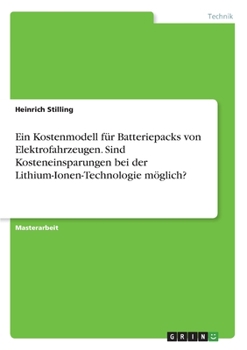 Technik

Heinrich Stilling

Ein Kostenmodell für Batteriepacks von Elektrofahrzeugen. Sind Kosteneinsparungen bei der Lithium-Ionen-Technologie möglich?

Masterarbeit

GRIN